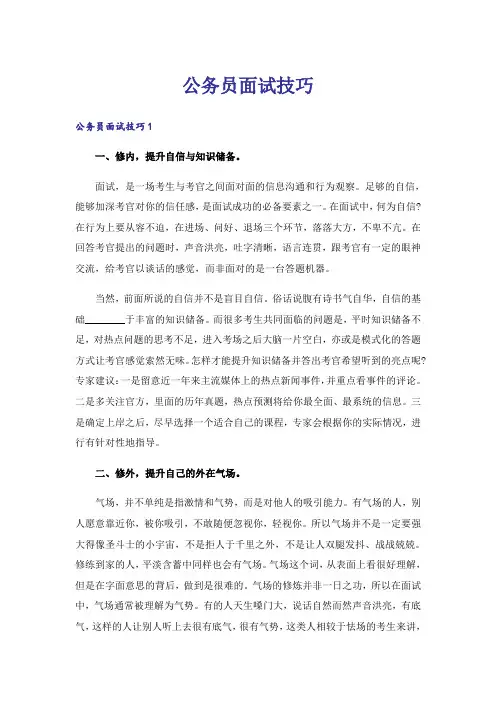 公务员面试技巧

公务员面试技巧1

一、修内，提升自信与知识储备。

面试，是一场考生与考官之间面对面的信息沟通和行为观察。足够的自信，能够加深考官对你的信任感，是面试成功的必备要素之一。在面试中，何为自信?在行为上要从容不迫，在进场、问好、退场三个环节，落落大方，不卑不亢。在回答考官提出的问题时，声音洪亮，吐字清晰，语言连贯，跟考官有一定的眼神交流，给考官以谈话的感觉，而非面对的是一台答题机器。

当然，前面所说的自信并不是盲目自信。俗话说腹有诗书气自华，自信的基础________于丰富的知识储备。而很多考生共同面临的问题是，平时知识储备不足，对热点问题的思考不足，进入考场之后大脑一片空白，亦或是模式化的答题方式让考官感觉索然无味。怎样才能提升知识储备并答出考官希望听到的亮点呢?专家建议：一是留意近一年来主流媒体上的热点新闻事件，并重点看事件的评论。二是多关注官方，里面的历年真题，热点预测将给你最全面、最系统的信息。三是确定上岸之后，尽早选择一个适合自己的课程，专家会根据你的实际情况，进行有针对性地指导。

二、修外，提升自己的外在气场。

气场，并不单纯是指激情和气势，而是对他人的吸引能力。有气场的人，别人愿意靠近你，被你吸引，不敢随便忽视你，轻视你。所以气场并不是一定要强大得像圣斗士的小宇宙，不是拒人于千里之外，不是让人双腿发抖、战战兢兢。修练到家的人，平淡含蓄中同样也会有气场。气场这个词，从表面上看很好理解，但是在字面意思的背后，做到是很难的。气场的修炼并非一日之功，所以在面试中，气场通常被理解为气势。有的人天生嗓门大，说话自然而然声音洪亮，有底气，这样的人让别人听上去很有底气，很有气势，这类人相较于怯场的考生来讲，